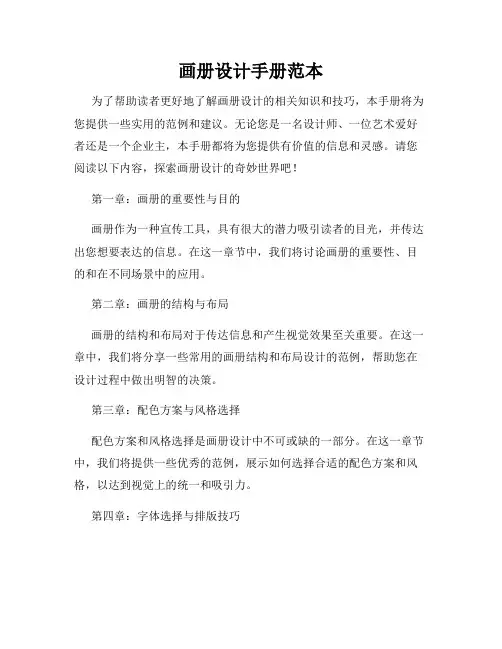 画册设计手册范本

为了帮助读者更好地了解画册设计的相关知识和技巧，本手册将为您提供一些实用的范例和建议。无论您是一名设计师、一位艺术爱好者还是一个企业主，本手册都将为您提供有价值的信息和灵感。请您阅读以下内容，探索画册设计的奇妙世界吧！

第一章：画册的重要性与目的

画册作为一种宣传工具，具有很大的潜力吸引读者的目光，并传达出您想要表达的信息。在这一章节中，我们将讨论画册的重要性、目的和在不同场景中的应用。

第二章：画册的结构与布局

画册的结构和布局对于传达信息和产生视觉效果至关重要。在这一章中，我们将分享一些常用的画册结构和布局设计的范例，帮助您在设计过程中做出明智的决策。

第三章：配色方案与风格选择

配色方案和风格选择是画册设计中不可或缺的一部分。在这一章节中，我们将提供一些优秀的范例，展示如何选择合适的配色方案和风格，以达到视觉上的统一和吸引力。

第四章：字体选择与排版技巧